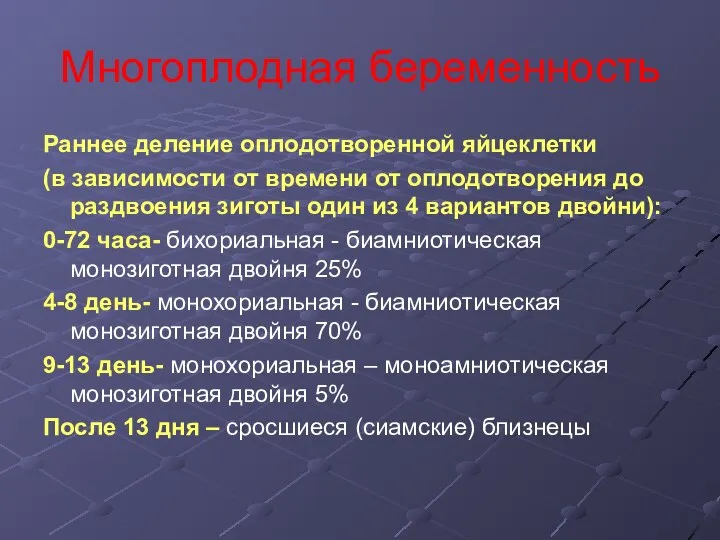 Многоплодная беременность

Раннее деление оплодотворенной яйцеклетки

(в зависимости от времени от оплодотворения до раздвоения зиготы один из 4 вариантов двойни):

0-72 часа- бихориальная - биамниотическая монозиготная двойня 25%

4-8 день- монохориальная - биамниотическая монозиготная двойня 70%

9-13 день- монохориальная – моноамниотическая монозиготная двойня 5%

После 13 дня – сросшиеся (сиамские) близнецы